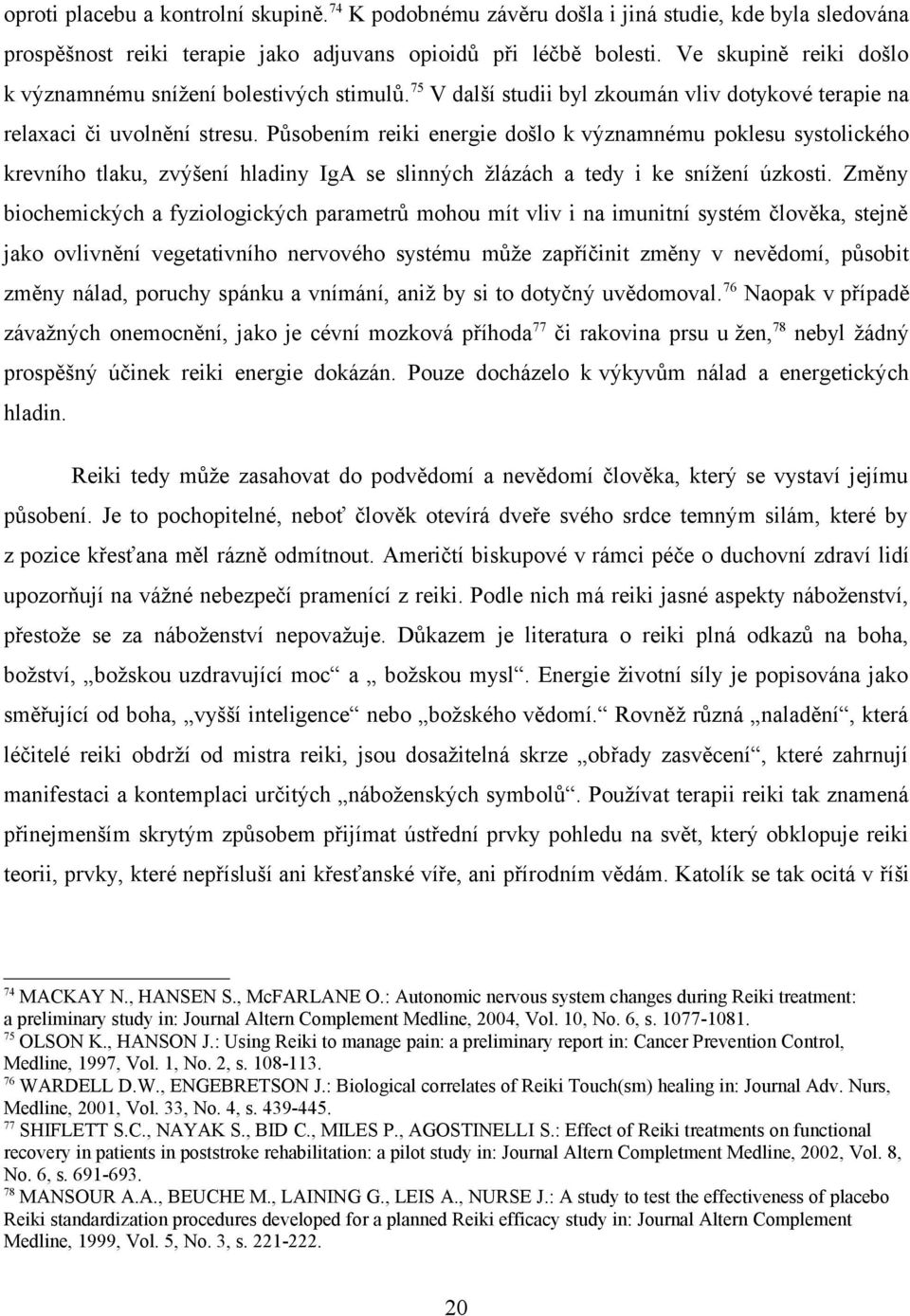 oproti placebu a kontrolní skupině.$^{74}$ K podobnému závěru došla i jiná studie, kde byla sledována prospěšnost reiki terapie jako adjuvans opioidů při léčbě bolesti. Ve skupině reiki došlo k významnému snížení bolestivých stimulů.$^{75}$ V další studii byl zkoumán vliv dotykové terapie na relaxaci či uvolnění stresu. Působením reiki energie došlo k významnému poklesu systolického krevního tlaku, zvýšení hladiny IgA se slinných žlázách a tedy i ke snížení úzkosti. Změny biochemických a fyziologických parametrů mohou mít vliv i na imunitní systém člověka, stejně jako ovlivnění vegetativního nervového systému může zapříčinit změny v nevědomí, působit změny nálad, poruchy spánku a vnímání, aniž by si to dotyčný uvědomoval.$^{76}$ Naopak v případě závažných onemocnění, jako je cévní mozková příhoda$^{77}$ či rakovina prsu u žen,$^{78}$ nebyl žádný prospěšný účinek reiki energie dokázán. Pouze docházelo k výkyvům nálad a energetických hladin.

Reiki tedy může zasahovat do podvědomí a nevědomí člověka, který se vystaví jejímu působení. Je to pochopitelné, neboť člověk otevírá dveře svého srdce temným silám, které by z pozice křesťana měl rázně odmítnout. Američtí biskupové v rámci péče o duchovní zdraví lidí upozorňují na vážné nebezpečí pramenící z reiki. Podle nich má reiki jasné aspekty náboženství, přestože se za náboženství nepovažuje. Důkazem je literatura o reiki plná odkazů na boha, božství, „božskou uzdravující moc“ a „ božskou mysl“. Energie životní síly je popisována jako směřující od boha, „vyšší inteligence“ nebo „božského vědomí.“ Rovněž různá „naladění“, která léčitelé reiki obdrží od mistra reiki, jsou dosažitelná skrze „obřady zasvěcení“, které zahrnují manifestaci a kontemplaci určitých „náboženských symbolů“. Používat terapii reiki tak znamená přinejmenším skrytým způsobem přijímat ústřední prvky pohledu na svět, který obklopuje reiki teorii, prvky, které nepřísluší ani křesťanské víře, ani přírodním vědám. Katolík se tak ocitá v říši

$^{74}$ MACKAY N., HANSEN S., McFARLANE O.: Autonomic nervous system changes during Reiki treatment: a preliminary study in: Journal Altern Complement Medline, 2004, Vol. 10, No. 6, s. 1077-1081.
$^{75}$ OLSON K., HANSON J.: Using Reiki to manage pain: a preliminary report in: Cancer Prevention Control, Medline, 1997, Vol. 1, No. 2, s. 108-113.
$^{76}$ WARDELL D.W., ENGEBRETSON J.: Biological correlates of Reiki Touch(sm) healing in: Journal Adv. Nurs, Medline, 2001, Vol. 33, No. 4, s. 439-445.
$^{77}$ SHIFLETT S.C., NAYAK S., BID C., MILES P., AGOSTINELLI S.: Effect of Reiki treatments on functional recovery in patients in poststroke rehabilitation: a pilot study in: Journal Altern Completment Medline, 2002, Vol. 8, No. 6, s. 691-693.
$^{78}$ MANSOUR A.A., BEUCHE M., LAINING G., LEIS A., NURSE J.: A study to test the effectiveness of placebo Reiki standardization procedures developed for a planned Reiki efficacy study in: Journal Altern Complement Medline, 1999, Vol. 5, No. 3, s. 221-222.

20